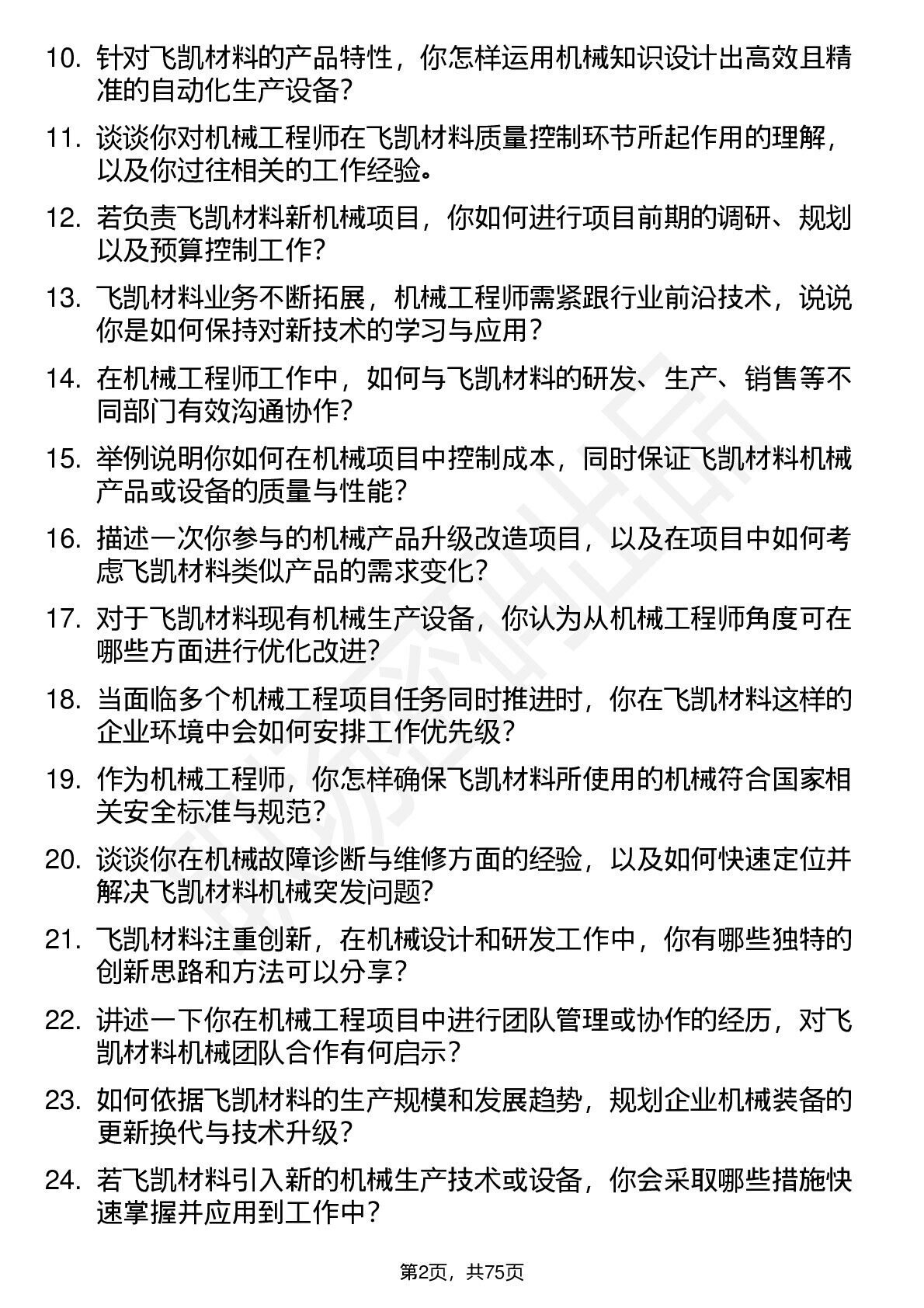 10. 针对飞凯材料的产品特性，你怎样运用机械知识设计出高效且精准的自动化生产设备？

11. 谈谈你对机械工程师在飞凯材料质量控制环节所起作用的理解，以及你过往相关的工作经验。

12. 若负责飞凯材料新机械项目，你如何进行项目前期的调研、规划以及预算控制工作？

13. 飞凯材料业务不断拓展，机械工程师需紧跟行业前沿技术，说说你是如何保持对新技术的学习与应用？

14. 在机械工程师工作中，如何与飞凯材料的研发、生产、销售等不同部门有效沟通协作？

15. 举例说明你如何在机械项目中控制成本，同时保证飞凯材料机械产品或设备的质量与性能？

16. 描述一次你参与的机械产品升级改造项目，以及在项目中如何考虑飞凯材料类似产品的需求变化？

17. 对于飞凯材料现有机械生产设备，你认为从机械工程师角度可在哪些方面进行优化改进？

18. 当面临多个机械工程项目任务同时推进时，你在飞凯材料这样的企业环境中会如何安排工作优先级？

19. 作为机械工程师，你怎样确保飞凯材料所使用的机械符合国家相关安全标准与规范？

20. 谈谈你在机械故障诊断与维修方面的经验，以及如何快速定位并解决飞凯材料机械突发问题？

21. 飞凯材料注重创新，在机械设计和研发工作中，你有哪些独特的创新思路和方法可以分享？

22. 讲述一下你在机械工程项目中进行团队管理或协作的经历，对飞凯材料机械团队合作有何启示？

23. 如何依据飞凯材料的生产规模和发展趋势，规划企业机械装备的更新换代与技术升级？

24. 若飞凯材料引入新的机械生产技术或设备，你会采取哪些措施快速掌握并应用到工作中？

第2页，共75页